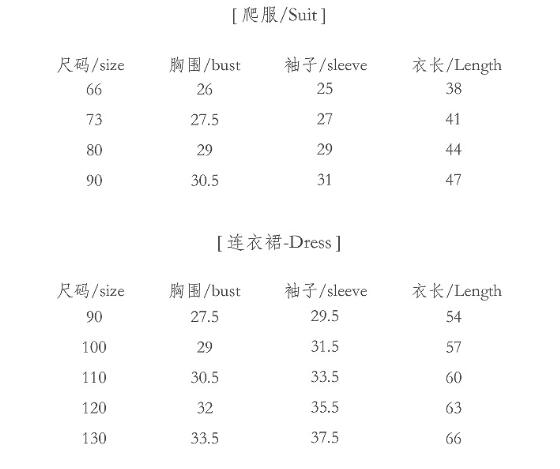 [ 爬服/Suit ]

| 尺码/size | 胸围/bust | 袖子/sleeve | 衣长/Length |
|---|---|---|---|
| 66 | 26 | 25 | 38 |
| 73 | 27.5 | 27 | 41 |
| 80 | 29 | 29 | 44 |
| 90 | 30.5 | 31 | 47 |

[ 连衣裙-Dress ]

| 尺码/size | 胸围/bust | 袖子/sleeve | 衣长/Length |
|---|---|---|---|
| 90 | 27.5 | 29.5 | 54 |
| 100 | 29 | 31.5 | 57 |
| 110 | 30.5 | 33.5 | 60 |
| 120 | 32 | 35.5 | 63 |
| 130 | 33.5 | 37.5 | 66 |